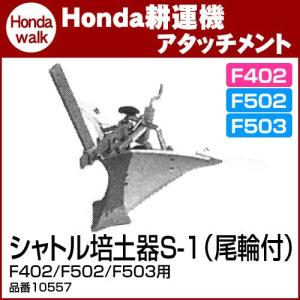 Honda walk

Honda耕運機
アタッチメント

F402
F502
F503

シャトル培土器S-1（尾輪付）
F402/F502/F503用
品番10557